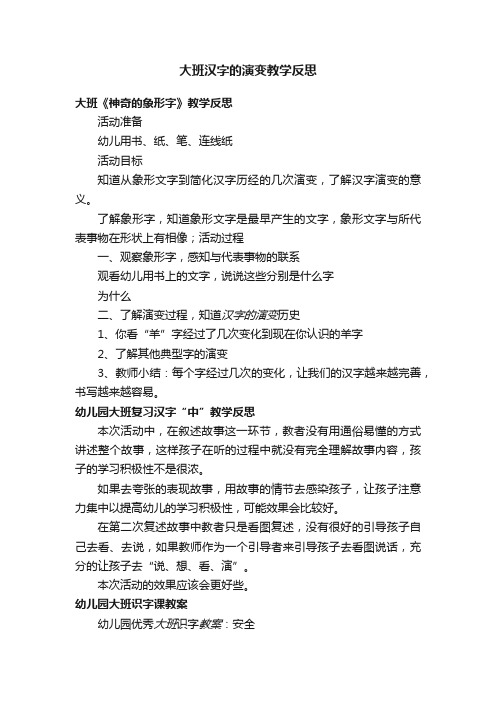 大班汉字的演变教学反思

大班《神奇的象形字》教学反思

活动准备

幼儿用书、纸、笔、连线纸

活动目标

知道从象形文字到简化汉字历经的几次演变，了解汉字演变的意义。

了解象形字，知道象形文字是最早产生的文字，象形文字与所代表事物在形状上有相像；活动过程

一、观察象形字，感知与代表事物的联系

观看幼儿用书上的文字，说说这些分别是什么字

为什么

二、了解演变过程，知道汉字的演变历史

1、你看“羊”字经过了几次变化到现在你认识的羊字

2、了解其他典型字的演变

3、教师小结：每个字经过几次的变化，让我们的汉字越来越完善，书写越来越容易。

幼儿园大班复习汉字“中”教学反思

本次活动中，在叙述故事这一环节，教者没有用通俗易懂的方式讲述整个故事，这样孩子在听的过程中就没有完全理解故事内容，孩子的学习积极性不是很浓。

如果去夸张的表现故事，用故事的情节去感染孩子，让孩子注意力集中以提高幼儿的学习积极性，可能效果会比较好。

在第二次复述故事中教者只是看图复述，没有很好的引导孩子自己去看、去说，如果教师作为一个引导者来引导孩子去看图说话，充分的让孩子去“说、想、看、演”。

本次活动的效果应该会更好些。

幼儿园大班识字课教案

幼儿园优秀大班识字教案：安全